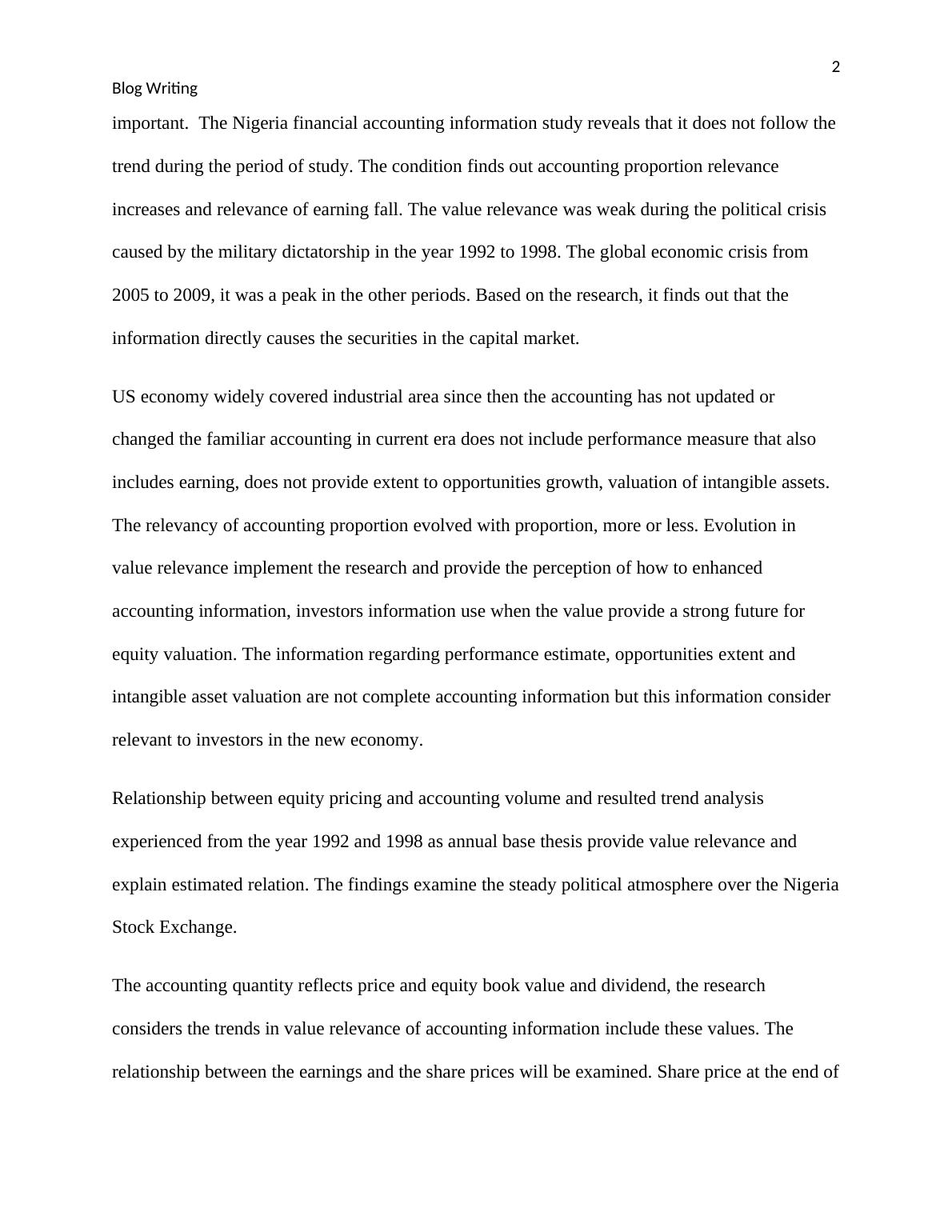 2

Blog Writing

important. The Nigeria financial accounting information study reveals that it does not follow the trend during the period of study. The condition finds out accounting proportion relevance increases and relevance of earning fall. The value relevance was weak during the political crisis caused by the military dictatorship in the year 1992 to 1998. The global economic crisis from 2005 to 2009, it was a peak in the other periods. Based on the research, it finds out that the information directly causes the securities in the capital market.

US economy widely covered industrial area since then the accounting has not updated or changed the familiar accounting in current era does not include performance measure that also includes earning, does not provide extent to opportunities growth, valuation of intangible assets. The relevancy of accounting proportion evolved with proportion, more or less. Evolution in value relevance implement the research and provide the perception of how to enhanced accounting information, investors information use when the value provide a strong future for equity valuation. The information regarding performance estimate, opportunities extent and intangible asset valuation are not complete accounting information but this information consider relevant to investors in the new economy.

Relationship between equity pricing and accounting volume and resulted trend analysis experienced from the year 1992 and 1998 as annual base thesis provide value relevance and explain estimated relation. The findings examine the steady political atmosphere over the Nigeria Stock Exchange.

The accounting quantity reflects price and equity book value and dividend, the research considers the trends in value relevance of accounting information include these values. The relationship between the earnings and the share prices will be examined. Share price at the end of